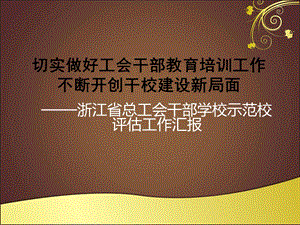 切实做好工会干部教育培训工作
不断开创干校建设新局面

——浙江省总工会干部学校示范校评估工作汇报